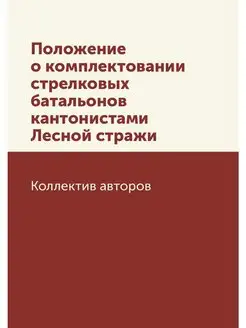 Положение о комплектовании стрелковых батальонов кантонистами Лесной стражи

Коллектив авторов